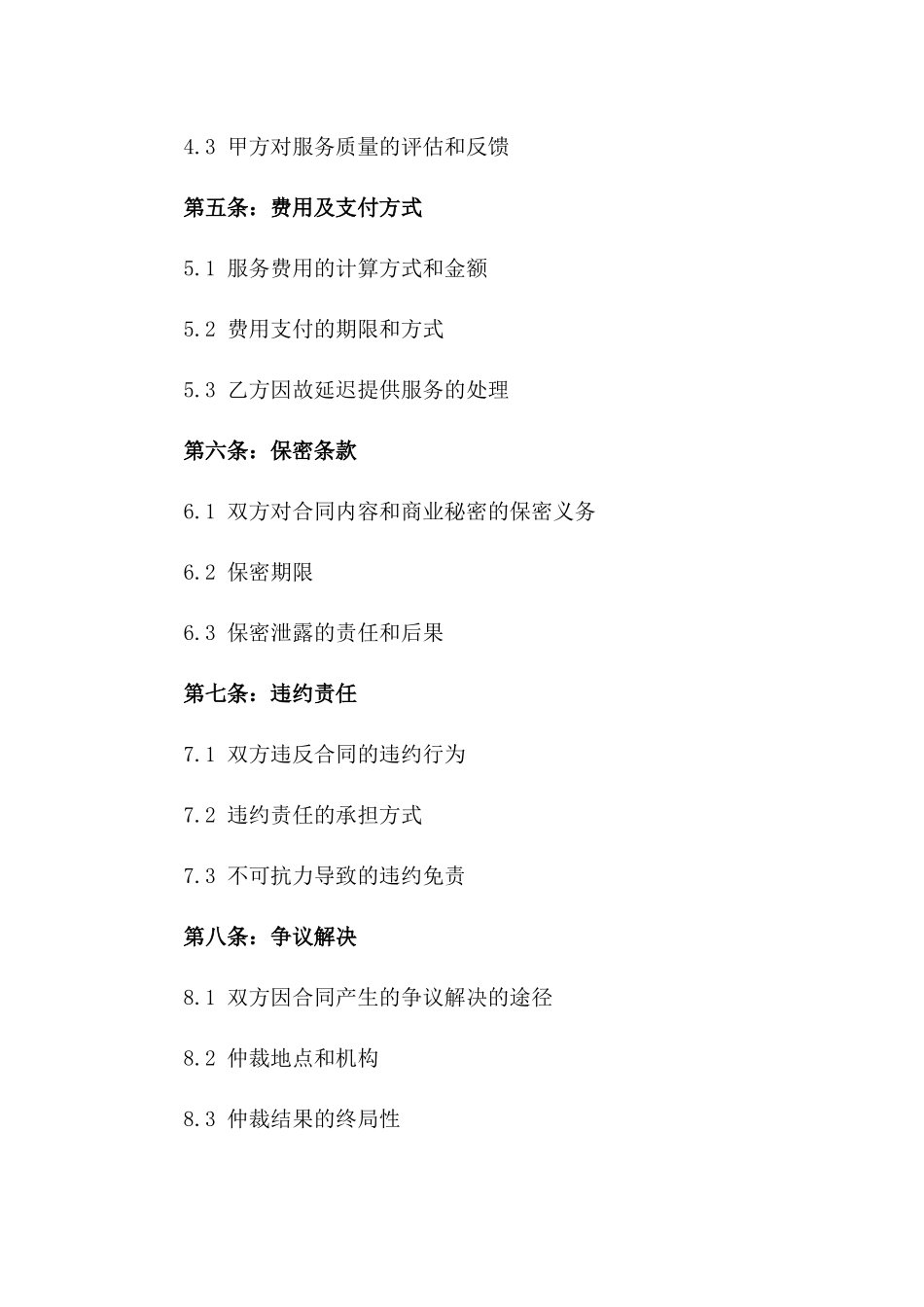 4.3 甲方对服务质量的评估和反馈

第五条：费用及支付方式

5.1 服务费用的计算方式和金额

5.2 费用支付的期限和方式

5.3 乙方因故延迟提供服务的处理

第六条：保密条款

6.1 双方对合同内容和商业秘密的保密义务

6.2 保密期限

6.3 保密泄露的责任和后果

第七条：违约责任

7.1 双方违反合同的违约行为

7.2 违约责任的承担方式

7.3 不可抗力导致的违约免责

第八条：争议解决

8.1 双方因合同产生的争议解决的途径

8.2 仲裁地点和机构

8.3 仲裁结果的终局性